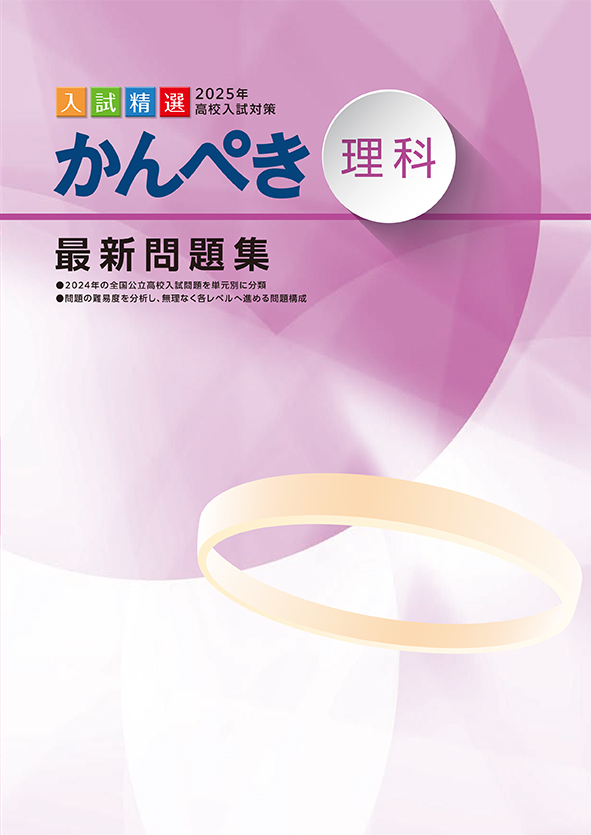 入試精選 2025年 高校入試対策

かんぺき 理科

最新問題集

●2024年の全国公立高校入試問題を単元別に分類
●問題の難易度を分析し、無理なく各レベルへ進める問題構成